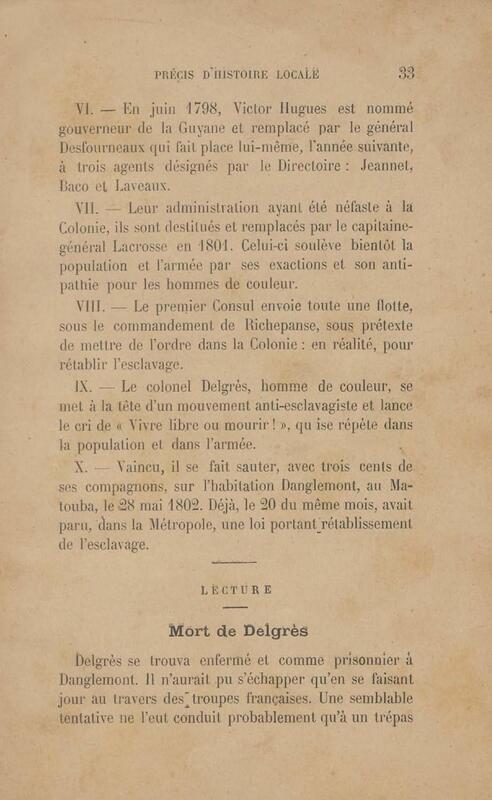 PRÉCIS D'HISTOIRE LOCALE 33

VI. — En juin 1798, Victor Hugues est nommé gouverneur de la Guyane et remplacé par le général Desfourneaux qui fait place lui-même, l'année suivante, à trois agents désignés par le Directoire : Jeannet, Baco et Laveaux.

VII. — Leur administration ayant été néfaste à la Colonie, ils sont destitués et remplacés par le capitaine-général Lacrosse en 1801. Celui-ci soulève bientôt la population et l'armée par ses exactions et son antipathie pour les hommes de couleur.

VIII. — Le premier Consul envoie toute une flotte, sous le commandement de Richepanse, sous prétexte de mettre de l'ordre dans la Colonie : en réalité, pour rétablir l'esclavage.

IX. — Le colonel Delgrès, homme de couleur, se met à la tête d'un mouvement anti-esclavagiste et lance le cri de « Vivre libre ou mourir ! », qu ise répète dans la population et dans l'armée.

X. — Vaincu, il se fait sauter, avec trois cents de ses compagnons, sur l'habitation Danglemont, au Matouba, le 28 mai 1802. Déjà, le 20 du même mois, avait paru, dans la Métropole, une loi portant rétablissement de l'esclavage.

LECTURE

Mort de Delgrès

Delgrès se trouva enfermé et comme prisonnier à Danglemont. Il n'aurait pu s'échapper qu'en se faisant jour au travers des troupes françaises. Une semblable tentative ne l'eut conduit probablement qu'à un trépas